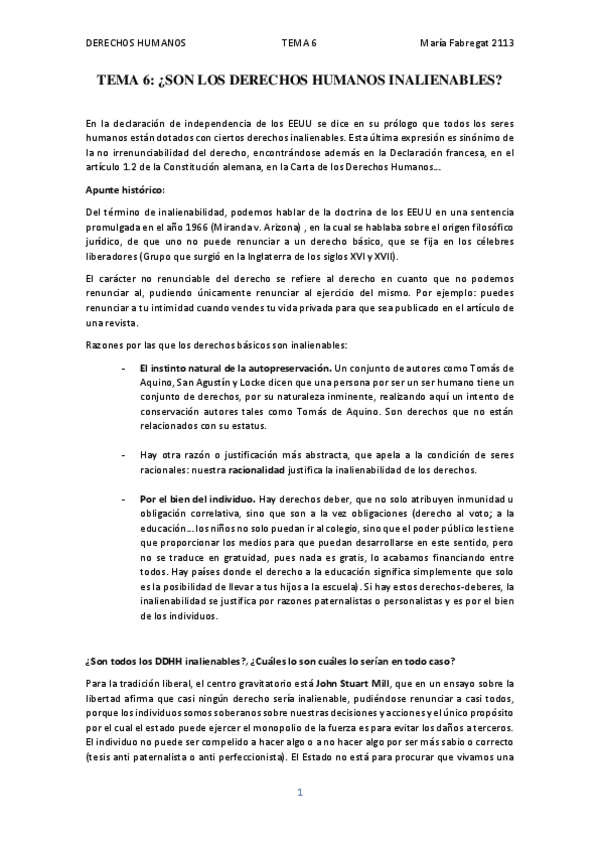 DERECHOS HUMANOS TEMA 6 María Fabregat 2113

TEMA 6: ¿SON LOS DERECHOS HUMANOS INALIENABLES?

En la declaración de independencia de los EEUU se dice en su prólogo que todos los seres humanos están dotados con ciertos derechos inalienables. Esta última expresión es sinónimo de la no irrenunciabilidad del derecho, encontrándose además en la Declaración francesa, en el artículo 1.2 de la Constitución alemana, en la Carta de los Derechos Humanos…

Apunte histórico:

Del término de inalienabilidad, podemos hablar de la doctrina de los EEUU en una sentencia promulgada en el año 1966 (Miranda v. Arizona) , en la cual se hablaba sobre el origen filosófico jurídico, de que uno no puede renunciar a un derecho básico, que se fija en los célebres liberadores (Grupo que surgió en la Inglaterra de los siglos XVI y XVII).

El carácter no renunciable del derecho se refiere al derecho en cuanto que no podemos renunciar al, pudiendo únicamente renunciar al ejercicio del mismo. Por ejemplo: puedes renunciar a tu intimidad cuando vendes tu vida privada para que sea publicado en el artículo de una revista.

Razones por las que los derechos básicos son inalienables:

- El instinto natural de la autopreservación. Un conjunto de autores como Tomás de Aquino, San Agustín y Locke dicen que una persona por ser un ser humano tiene un conjunto de derechos, por su naturaleza inminente, realizando aquí un intento de conservación autores tales como Tomás de Aquino. Son derechos que no están relacionados con su estatus.

- Hay otra razón o justificación más abstracta, que apela a la condición de seres racionales: nuestra racionalidad justifica la inalienabilidad de los derechos.

- Por el bien del individuo. Hay derechos deber, que no solo atribuyen inmunidad u obligación correlativa, sino que son a la vez obligaciones (derecho al voto; a la educación…los niños no solo puedan ir al colegio, sino que el poder público les tiene que proporcionar los medios para que puedan desarrollarse en este sentido, pero no se traduce en gratuidad, pues nada es gratis, lo acabamos financiando entre todos. Hay países donde el derecho a la educación significa simplemente que solo es la posibilidad de llevar a tus hijos a la escuela). Si hay estos derechos-deberes, la inalienabilidad se justifica por razones paternalistas o personalistas y es por el bien de los individuos.

¿Son todos los DDHH inalienables?, ¿Cuáles lo son cuáles lo serían en todo caso?

Para la tradición liberal, el centro gravitatorio está John Stuart Mill, que en un ensayo sobre la libertad afirma que casi ningún derecho sería inalienable, pudiéndose renunciar a casi todos, porque los individuos somos soberanos sobre nuestras decisiones y acciones y el único propósito por el cual el estado puede ejercer el monopolio de la fuerza es para evitar los daños a terceros. El individuo no puede ser compelido a hacer algo o a no hacer algo por ser más sabio o correcto (tesis anti paternalista o anti perfeccionista). El Estado no está para procurar que vivamos una

1